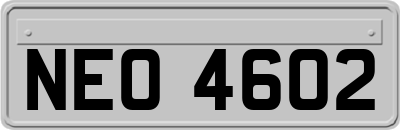 NEO 4602